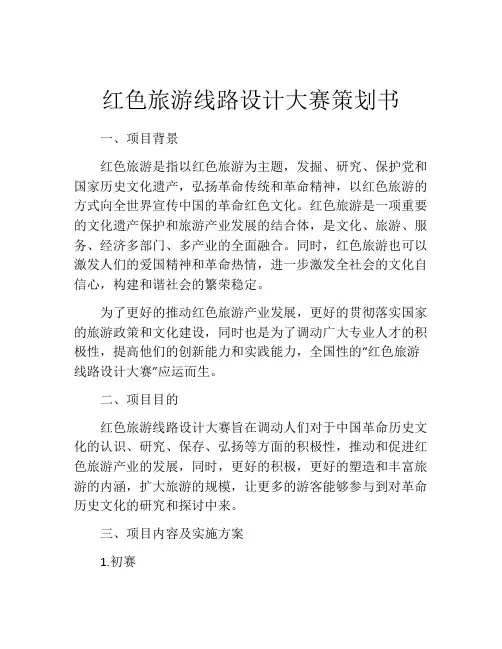 红色旅游线路设计大赛策划书

一、项目背景

红色旅游是指以红色旅游为主题，发掘、研究、保护党和国家历史文化遗产，弘扬革命传统和革命精神，以红色旅游的方式向全世界宣传中国的革命红色文化。红色旅游是一项重要的文化遗产保护和旅游产业发展的结合体，是文化、旅游、服务、经济多部门、多产业的全面融合。同时，红色旅游也可以激发人们的爱国精神和革命热情，进一步激发全社会的文化自信心，构建和谐社会的繁荣稳定。

为了更好的推动红色旅游产业发展，更好的贯彻落实国家的旅游政策和文化建设，同时也是为了调动广大专业人才的积极性，提高他们的创新能力和实践能力，全国性的“红色旅游线路设计大赛”应运而生。

二、项目目的

红色旅游线路设计大赛旨在调动人们对于中国革命历史文化的认识、研究、保存、弘扬等方面的积极性，推动和促进红色旅游产业的发展，同时，更好的积极，更好的塑造和丰富旅游的内涵，扩大旅游的规模，让更多的游客能够参与到对革命历史文化的研究和探讨中来。

三、项目内容及实施方案

1.初赛